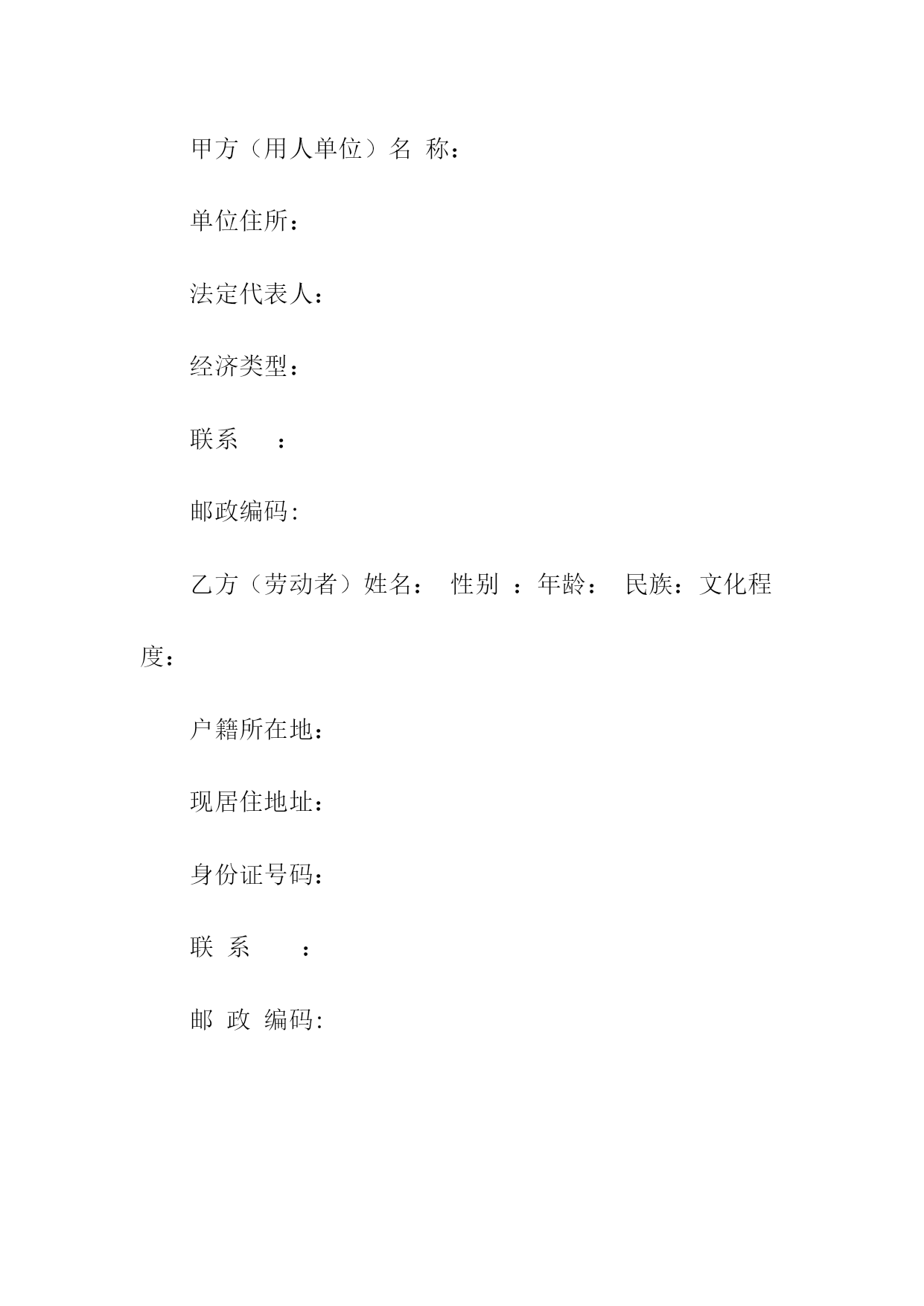 甲方（用人单位）名 称：

单位住所：

法定代表人：

经济类型：

联系 ：

邮政编码:

乙方（劳动者）姓名： 性别 ：年龄： 民族：文化程度：

户籍所在地：

现居住地址：

身份证号码：

联 系 ：

邮 政 编码: